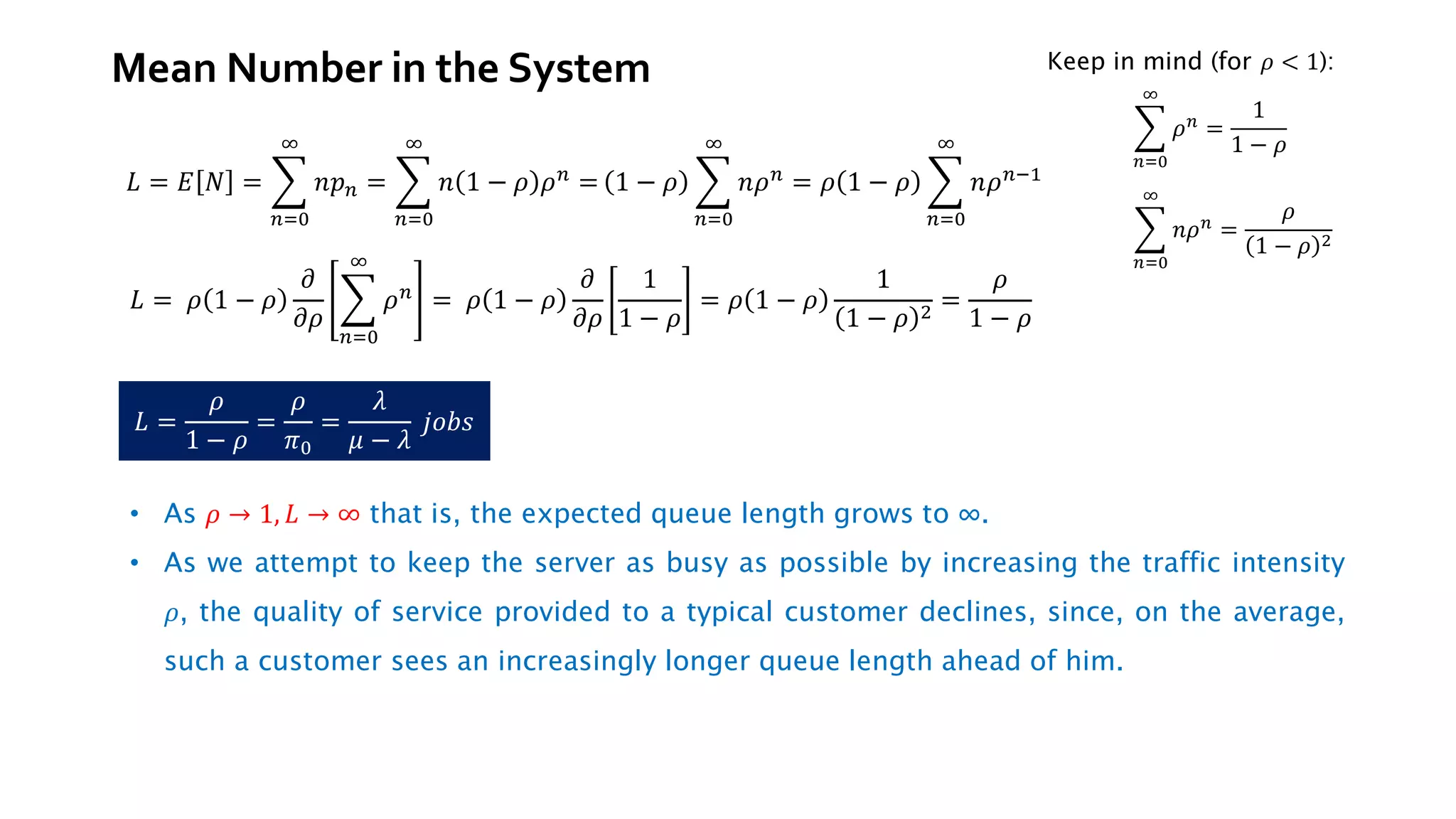 Mean Number in the System

Keep in mind (for $\rho < 1$):

$\sum_{n=0}^{\infty} \rho^n = \frac{1}{1-\rho}$

$\sum_{n=0}^{\infty} n\rho^n = \frac{\rho}{(1-\rho)^2}$

$L = E[N] = \sum_{n=0}^{\infty} np_n = \sum_{n=0}^{\infty} n(1-\rho)\rho^n = (1-\rho)\sum_{n=0}^{\infty} n\rho^n = \rho(1-\rho)\sum_{n=0}^{\infty} n\rho^{n-1}$

$L = \rho(1-\rho)\frac{\partial}{\partial\rho}\left[\sum_{n=0}^{\infty} \rho^n\right] = \rho(1-\rho)\frac{\partial}{\partial\rho}\left[\frac{1}{1-\rho}\right] = \rho(1-\rho)\frac{1}{(1-\rho)^2} = \frac{\rho}{1-\rho}$

$L = \frac{\rho}{1-\rho} = \frac{\rho}{\pi_0} = \frac{\lambda}{\mu-\lambda}\ jobs$

• As $\rho \to 1, L \to \infty$ that is, the expected queue length grows to $\infty$.

• As we attempt to keep the server as busy as possible by increasing the traffic intensity $\rho$, the quality of service provided to a typical customer declines, since, on the average, such a customer sees an increasingly longer queue length ahead of him.